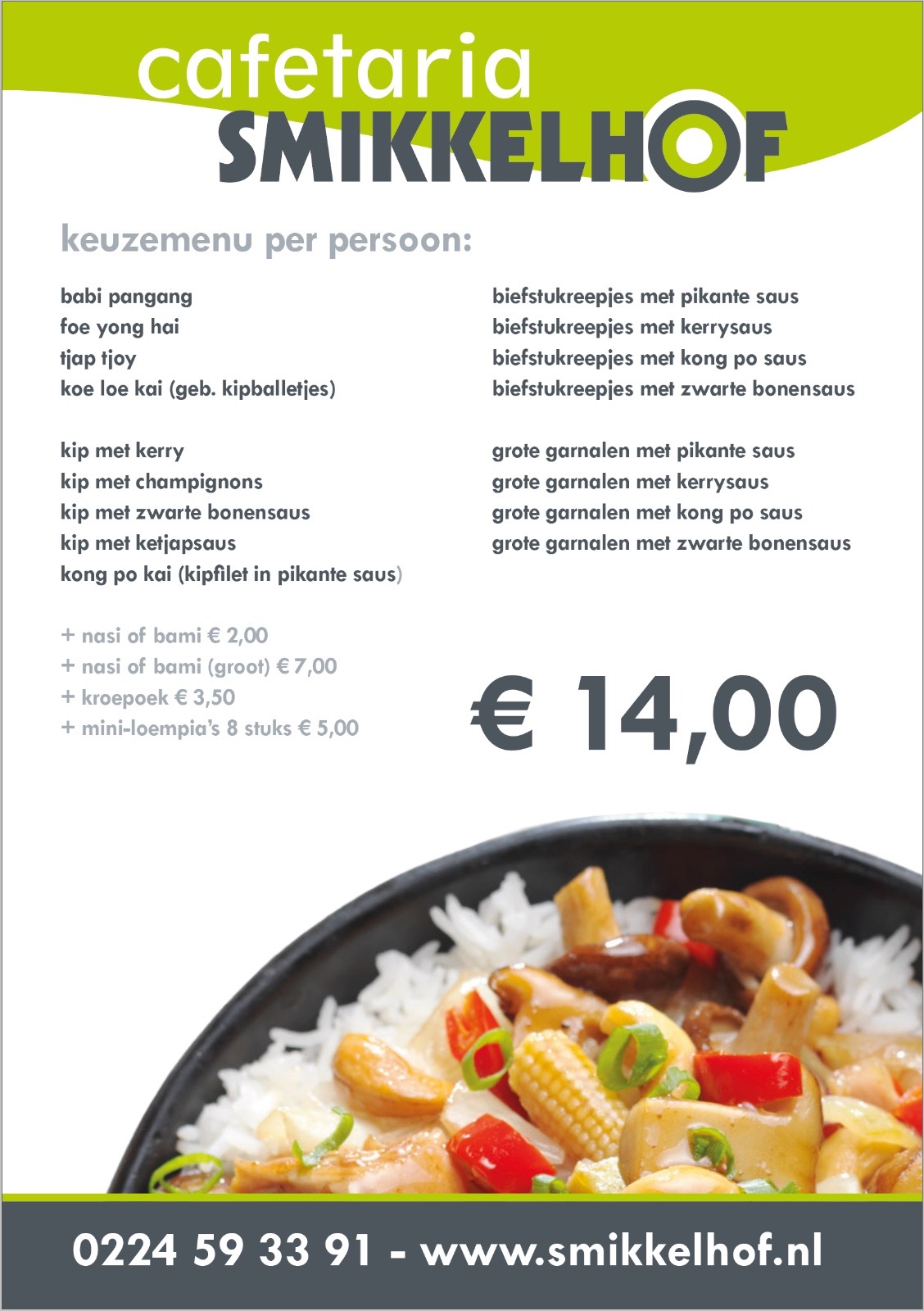 cafetaria
SMIKKELHOF

keuzemenu per persoon:

babi pangang
foe yong hai
tjap tjoy
koe loe kai (geb. kipballetjes)

kip met kerry
kip met champignons
kip met zwarte bonensaus
kip met ketjapsaus
kong po kai (kipfilet in pikante saus)

+ nasi of bami € 2,00
+ nasi of bami (groot) € 7,00
+ kroepoek € 3,50
+ mini-loempia's 8 stuks € 5,00

biefstukreepjes met pikante saus
biefstukreepjes met kerrysaus
biefstukreepjes met kong po saus
biefstukreepjes met zwarte bonensaus

grote garnalen met pikante saus
grote garnalen met kerrysaus
grote garnalen met kong po saus
grote garnalen met zwarte bonensaus

€ 14,00

0224 59 33 91 - www.smikkelhof.nl